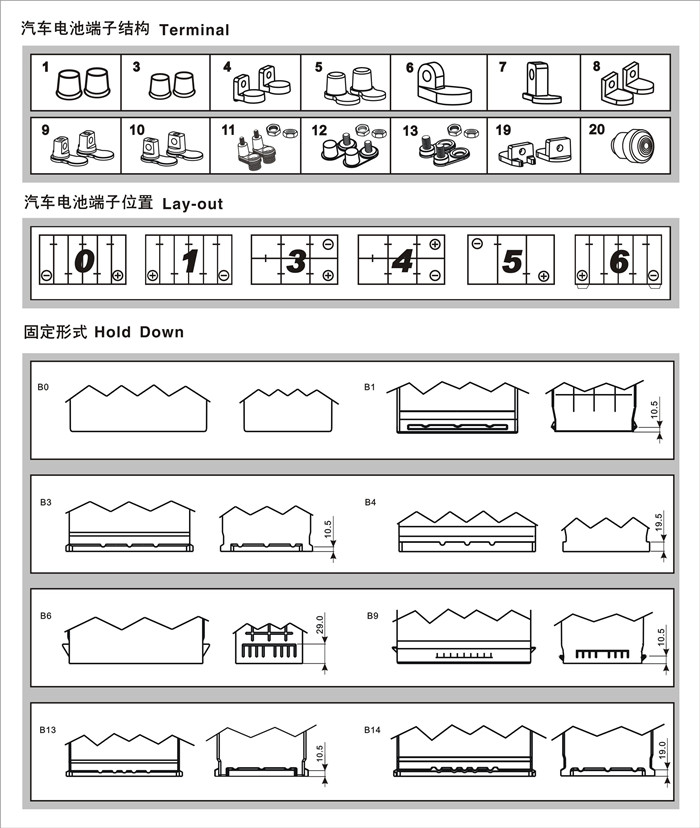 汽车电池端子结构 Terminal

1 3 4 5 6 7 8

9 10 11 12 13 19 20

汽车电池端子位置 Lay-out

0 1 3 4 5 6

固定形式 Hold Down

B0

B1 10.5

B3 10.5

B4 19.5

B6 29.0

B9 10.5

B13 10.5

B14 19.0